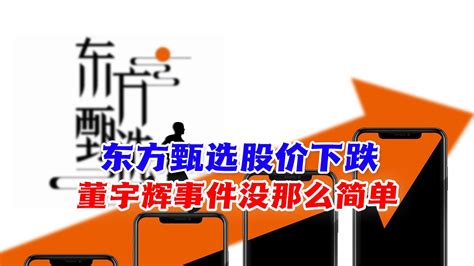 东方甄选

东方甄选股价下跌
董宇辉事件没那么简单